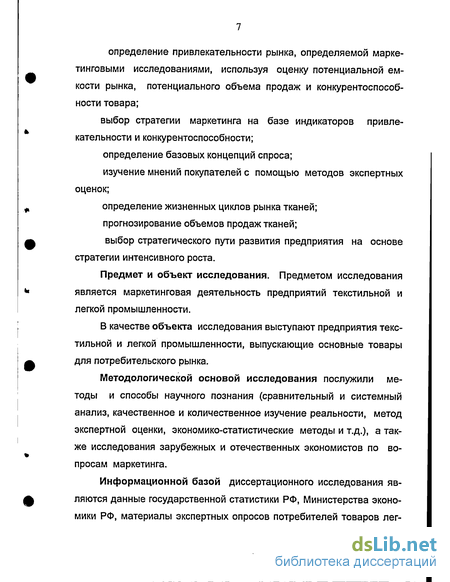 7

определение привлекательности рынка, определяемой маркетинговыми исследованиями, используя оценку потенциальной емкости рынка, потенциального объема продаж и конкурентоспособности товара;

выбор стратегии маркетинга на базе индикаторов привлекательности и конкурентоспособности;

определение базовых концепций спроса;

изучение мнений покупателей с помощью методов экспертных оценок;

определение жизненных циклов рынка тканей;

прогнозирование объемов продаж тканей;

выбор стратегического пути развития предприятия на основе стратегии интенсивного роста.

Предмет и объект исследования. Предметом исследования является маркетинговая деятельность предприятий текстильной и легкой промышленности.

В качестве объекта исследования выступают предприятия текстильной и легкой промышленности, выпускающие основные товары для потребительского рынка.

Методологической основой исследования послужили методы и способы научного познания (сравнительный и системный анализ, качественное и количественное изучение реальности, метод экспертной оценки, экономико-статистические методы и т.д.), а также исследования зарубежных и отечественных экономистов по вопросам маркетинга.

Информационной базой диссертационного исследования являются данные государственной статистики РФ, Министерства экономики РФ, материалы экспертных опросов потребителей товаров лег-

dsLib.net
библиотека диссертаций